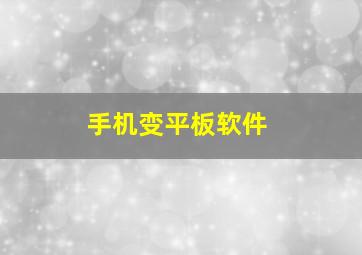 手机变平板软件